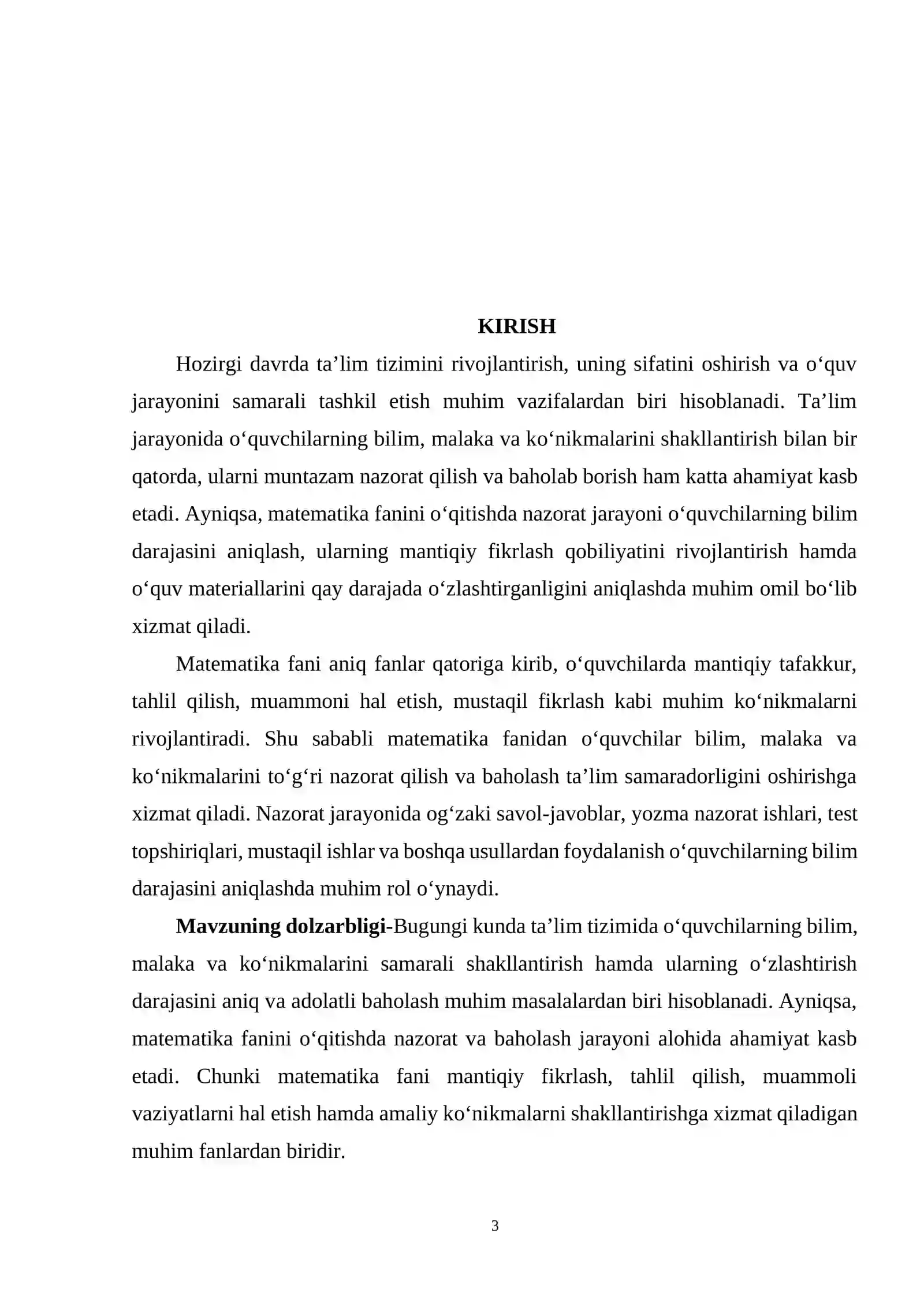 KIRISH

Hozirgi davrda ta'lim tizimini rivojlantirish, uning sifatini oshirish va o'quv jarayonini samarali tashkil etish muhim vazifalardan biri hisoblanadi. Ta'lim jarayonida o'quvchilarning bilim, malaka va ko'nikmalarini shakllantirish bilan bir qatorda, ularni muntazam nazorat qilish va baholab borish ham katta ahamiyat kasb etadi. Ayniqsa, matematika fanini o'qitishda nazorat jarayoni o'quvchilarning bilim darajasini aniqlash, ularning mantiqiy fikrlash qobiliyatini rivojlantirish hamda o'quv materiallarini qay darajada o'zlashtirganligini aniqlashda muhim omil bo'lib xizmat qiladi.

Matematika fani aniq fanlar qatoriga kirib, o'quvchilarda mantiqiy tafakkur, tahlil qilish, muammoni hal etish, mustaqil fikrlash kabi muhim ko'nikmalarni rivojlantiradi. Shu sababli matematika fanidan o'quvchilar bilim, malaka va ko'nikmalarini to'g'ri nazorat qilish va baholash ta'lim samaradorligini oshirishga xizmat qiladi. Nazorat jarayonida og'zaki savol-javoblar, yozma nazorat ishlari, test topshiriqlari, mustaqil ishlar va boshqa usullardan foydalanish o'quvchilarning bilim darajasini aniqlashda muhim rol o'ynaydi.

Mavzuning dolzarbligi-Bugungi kunda ta'lim tizimida o'quvchilarning bilim, malaka va ko'nikmalarini samarali shakllantirish hamda ularning o'zlashtirish darajasini aniq va adolatli baholash muhim masalalardan biri hisoblanadi. Ayniqsa, matematika fanini o'qitishda nazorat va baholash jarayoni alohida ahamiyat kasb etadi. Chunki matematika fani mantiqiy fikrlash, tahlil qilish, muammoli vaziyatlarni hal etish hamda amaliy ko'nikmalarni shakllantirishga xizmat qiladigan muhim fanlardan biridir.

3